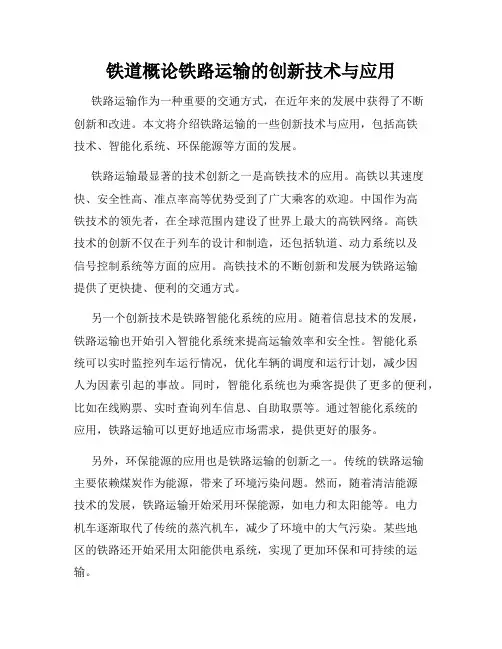 铁道概论铁路运输的创新技术与应用

铁路运输作为一种重要的交通方式，在近年来的发展中获得了不断创新和改进。本文将介绍铁路运输的一些创新技术与应用，包括高铁技术、智能化系统、环保能源等方面的发展。

铁路运输最显著的技术创新之一是高铁技术的应用。高铁以其速度快、安全性高、准点率高等优势受到了广大乘客的欢迎。中国作为高铁技术的领先者，在全球范围内建设了世界上最大的高铁网络。高铁技术的创新不仅在于列车的设计和制造，还包括轨道、动力系统以及信号控制系统等方面的应用。高铁技术的不断创新和发展为铁路运输提供了更快捷、便利的交通方式。

另一个创新技术是铁路智能化系统的应用。随着信息技术的发展，铁路运输也开始引入智能化系统来提高运输效率和安全性。智能化系统可以实时监控列车运行情况，优化车辆的调度和运行计划，减少因人为因素引起的事故。同时，智能化系统也为乘客提供了更多的便利，比如在线购票、实时查询列车信息、自助取票等。通过智能化系统的应用，铁路运输可以更好地适应市场需求，提供更好的服务。

另外，环保能源的应用也是铁路运输的创新之一。传统的铁路运输主要依赖煤炭作为能源，带来了环境污染问题。然而，随着清洁能源技术的发展，铁路运输开始采用环保能源，如电力和太阳能等。电力机车逐渐取代了传统的蒸汽机车，减少了环境中的大气污染。某些地区的铁路还开始采用太阳能供电系统，实现了更加环保和可持续的运输。